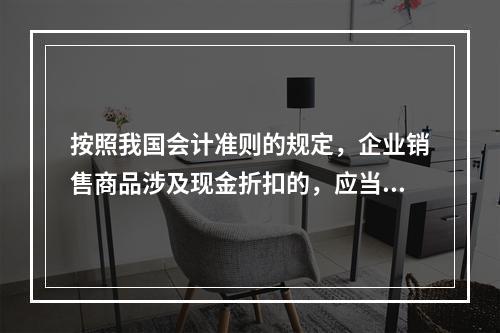 按照我国会计准则的规定，企业销售商品涉及现金折扣的，应当...